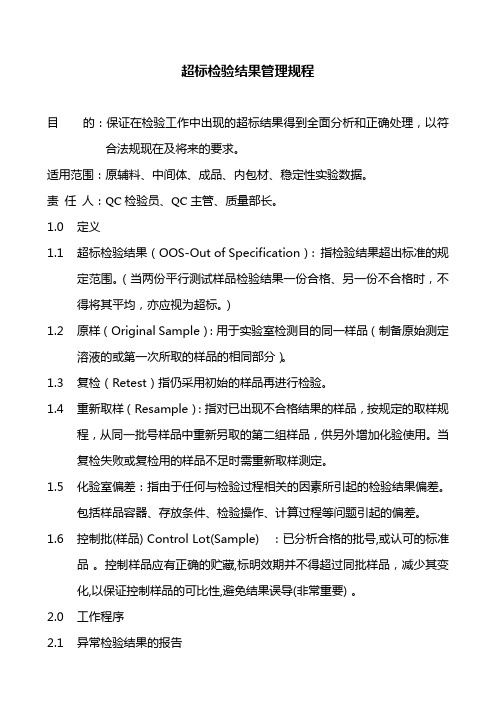 超标检验结果管理规程

目　　的：保证在检验工作中出现的超标结果得到全面分析和正确处理，以符合法规现在及将来的要求。

适用范围：原辅料、中间体、成品、内包材、稳定性实验数据。

责 任 人：QC 检验员、QC 主管、质量部长。

1.0　定义

1.1　超标检验结果（OOS-Out of Specification）：指检验结果超出标准的规定范围。（当两份平行测试样品检验结果一份合格、另一份不合格时，不得将其平均，亦应视为超标。）

1.2　原样（Original Sample）：用于实验室检测目的同一样品（制备原始测定溶液的或第一次所取的样品的相同部分）。

1.3　复检（Retest）指仍采用初始的样品再进行检验。

1.4　重新取样（Resample）：指对已出现不合格结果的样品，按规定的取样规程，从同一批号样品中重新另取的第二组样品，供另外增加化验使用。当复检失败或复检用的样品不足时需重新取样测定。

1.5　化验室偏差：指由于任何与检验过程相关的因素所引起的检验结果偏差。包括样品容器、存放条件、检验操作、计算过程等问题引起的偏差。

1.6　控制批(样品) Control Lot(Sample)　：已分析合格的批号,或认可的标准品 。控制样品应有正确的贮藏,标明效期并不得超过同批样品，减少其变化,以保证控制样品的可比性,避免结果误导(非常重要) 。

2.0　工作程序

2.1　异常检验结果的报告